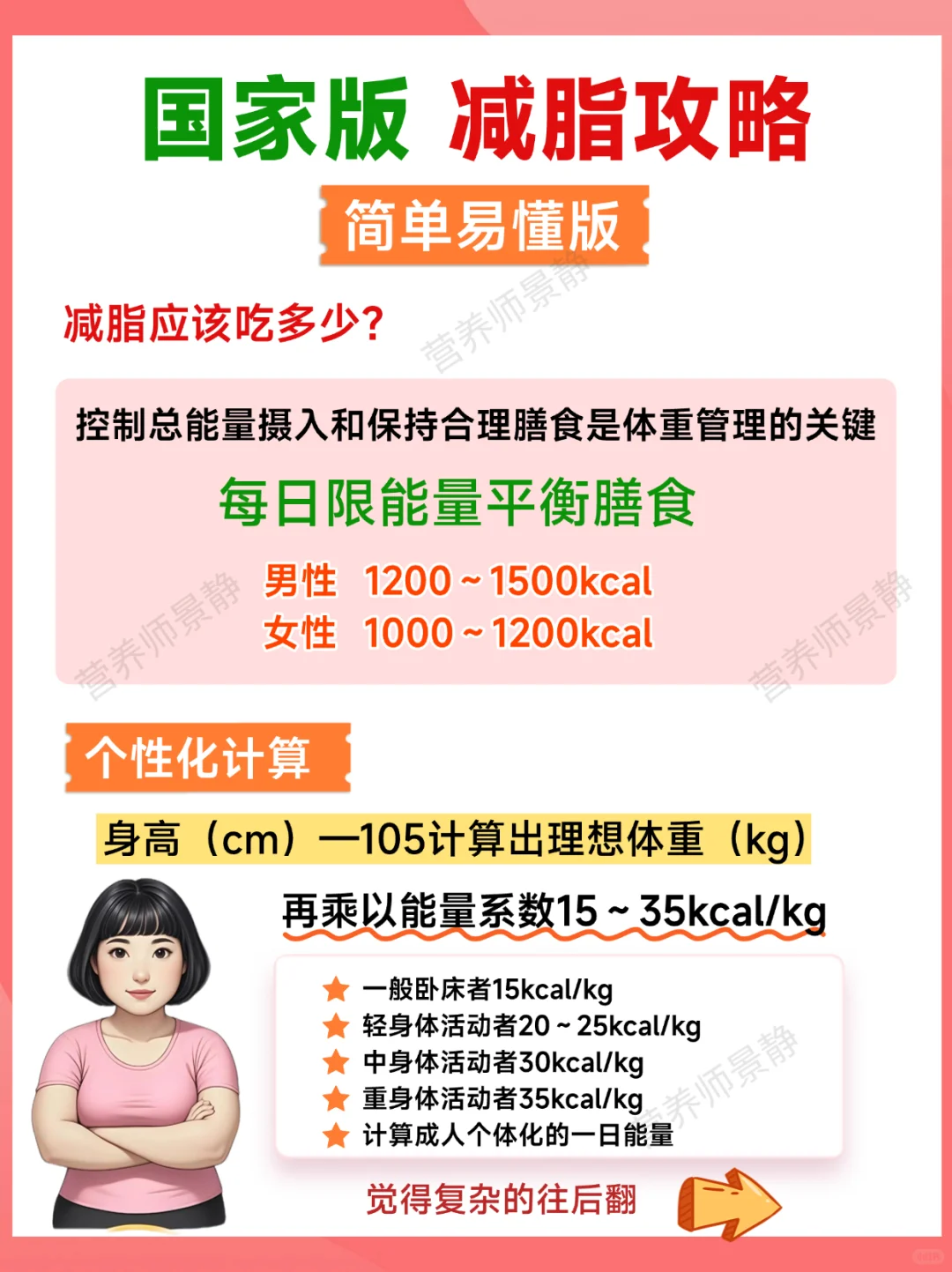 国家版 减脂攻略

简单易懂版

减脂应该吃多少?

控制总能量摄入和保持合理膳食是体重管理的关键

每日限能量平衡膳食

男性 1200~1500kcal
女性 1000~1200kcal

个性化计算

身高(cm)—105计算出理想体重(kg)

再乘以能量系数15~35kcal/kg

★ 一般卧床者15kcal/kg
★ 轻身体活动者20~25kcal/kg
★ 中身体活动者30kcal/kg
★ 重身体活动者35kcal/kg
★ 计算成人个体化的一日能量

觉得复杂的往后翻

营养师景静